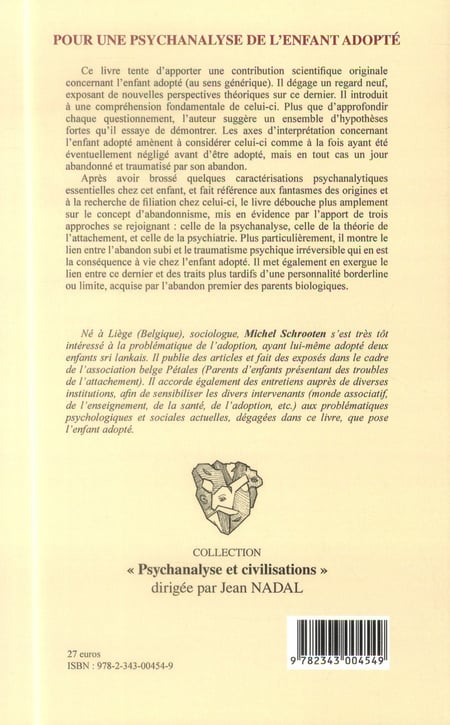 POUR UNE PSYCHANALYSE DE L'ENFANT ADOPTÉ

Ce livre tente d'apporter une contribution scientifique originale concernant l'enfant adopté (au sens générique). Il dégage un regard neuf, exposant de nouvelles perspectives théoriques sur ce dernier. Il introduit à une compréhension fondamentale de celui-ci. Plus que d'approfondir chaque questionnement, l'auteur suggère un ensemble d'hypothèses fortes qu'il essaye de démontrer. Les axes d'interprétation concernant l'enfant adopté amènent à considérer celui-ci comme à la fois ayant été éventuellement négligé avant d'être adopté, mais en tout cas un jour abandonné et traumatisé par son abandon.

Après avoir brossé quelques caractérisations psychanalytiques essentielles chez cet enfant, et fait référence aux fantasmes des origines et à la recherche de filiation chez celui-ci, le livre débouche plus amplement sur le concept d'abandonnisme, mis en évidence par l'apport de trois approches se rejoignant : celle de la psychanalyse, celle de la théorie de l'attachement, et celle de la psychiatrie. Plus particulièrement, il montre le lien entre l'abandon subi et le traumatisme psychique irréversible qui en est la conséquence à vie chez l'enfant adopté. Il met également en exergue le lien entre ce dernier et des traits plus tardifs d'une personnalité borderline ou limite, acquise par l'abandon premier des parents biologiques.

Né à Liège (Belgique), sociologue, Michel Schrooten s'est très tôt intéressé à la problématique de l'adoption, ayant lui-même adopté deux enfants sri lankais. Il publie des articles et fait des exposés dans le cadre de l'association belge Pétales (Parents d'enfants présentant des troubles de l'attachement). Il accorde également des entretiens auprès de diverses institutions, afin de sensibiliser les divers intervenants (monde associatif, de l'enseignement, de la santé, de l'adoption, etc.) aux problématiques psychologiques et sociales actuelles, dégagées dans ce livre, que pose l'enfant adopté.

COLLECTION
« Psychanalyse et civilisations »
dirigée par Jean NADAL

27 euros
ISBN : 978-2-343-00454-9

9 782343 004549